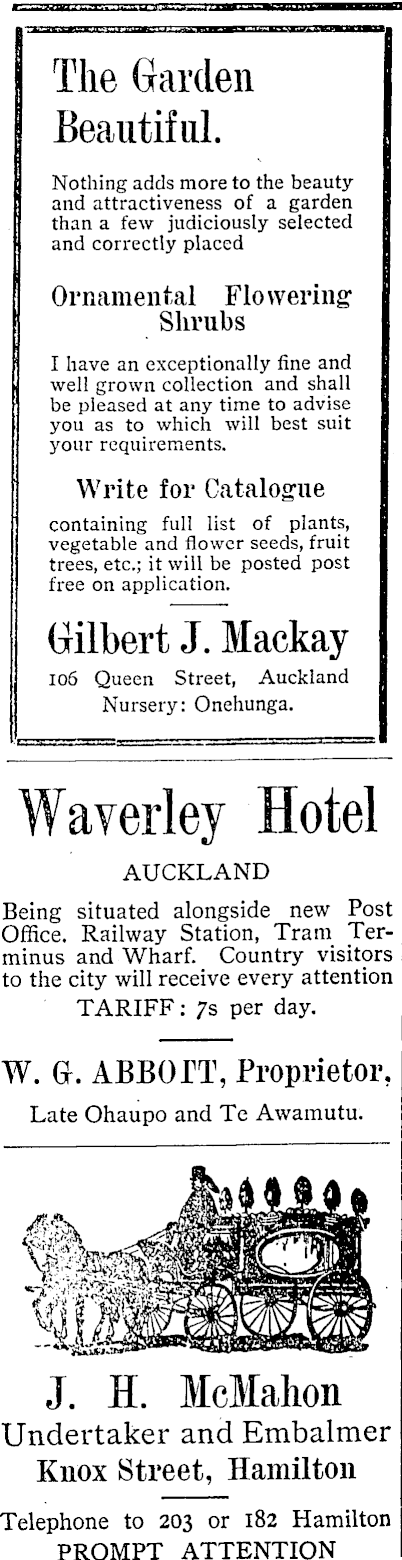 The Garden Beautiful.

Nothing adds more to the beauty and attractiveness of a garden than a few judiciously selected and correctly placed

Ornamental Flowering Shrubs

I have an exceptionally fine and well grown collection and shall be pleased at any time to advise you as to which will best suit your requirements.

Write for Catalogue

containing full list of plants, vegetable and flower seeds, fruit trees, etc.; it will be posted post free on application.

Gilbert J. Mackay

106 Queen Street, Auckland
Nursery: Onehunga.

Waverley Hotel

AUCKLAND

Being situated alongside new Post Office. Railway Station, Tram Terminus and Wharf. Country visitors to the city will receive every attention

TARIFF: 7s per day.

W. G. ABBOTT, Proprietor,

Late Ohaupo and Te Awamutu.

J. H. McMahon

Undertaker and Embalmer

Knox Street, Hamilton

Telephone to 203 or 182 Hamilton
PROMPT ATTENTION